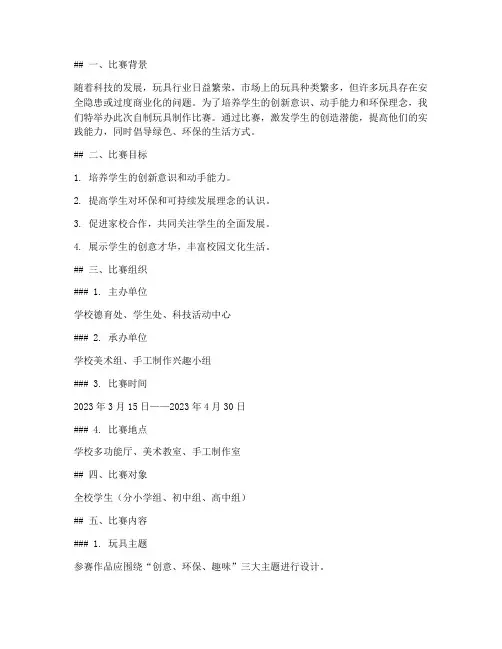 ## 一、比赛背景

随着科技的发展，玩具行业日益繁荣，市场上的玩具种类繁多，但许多玩具存在安全隐患或过度商业化的问题。为了培养学生的创新意识、动手能力和环保理念，我们特举办此次自制玩具制作比赛。通过比赛，激发学生的创造潜能，提高他们的实践能力，同时倡导绿色、环保的生活方式。

## 二、比赛目标

1. 培养学生的创新意识和动手能力。

2. 提高学生对环保和可持续发展理念的认识。

3. 促进家校合作，共同关注学生的全面发展。

4. 展示学生的创意才华，丰富校园文化生活。

## 三、比赛组织

### 1. 主办单位

学校德育处、学生处、科技活动中心

### 2. 承办单位

学校美术组、手工制作兴趣小组

### 3. 比赛时间

2023 年 3 月 15 日——2023 年 4 月 30 日

### 4. 比赛地点

学校多功能厅、美术教室、手工制作室

## 四、比赛对象

全校学生（分小学组、初中组、高中组）

## 五、比赛内容

### 1. 玩具主题

参赛作品应围绕“创意、环保、趣味”三大主题进行设计。